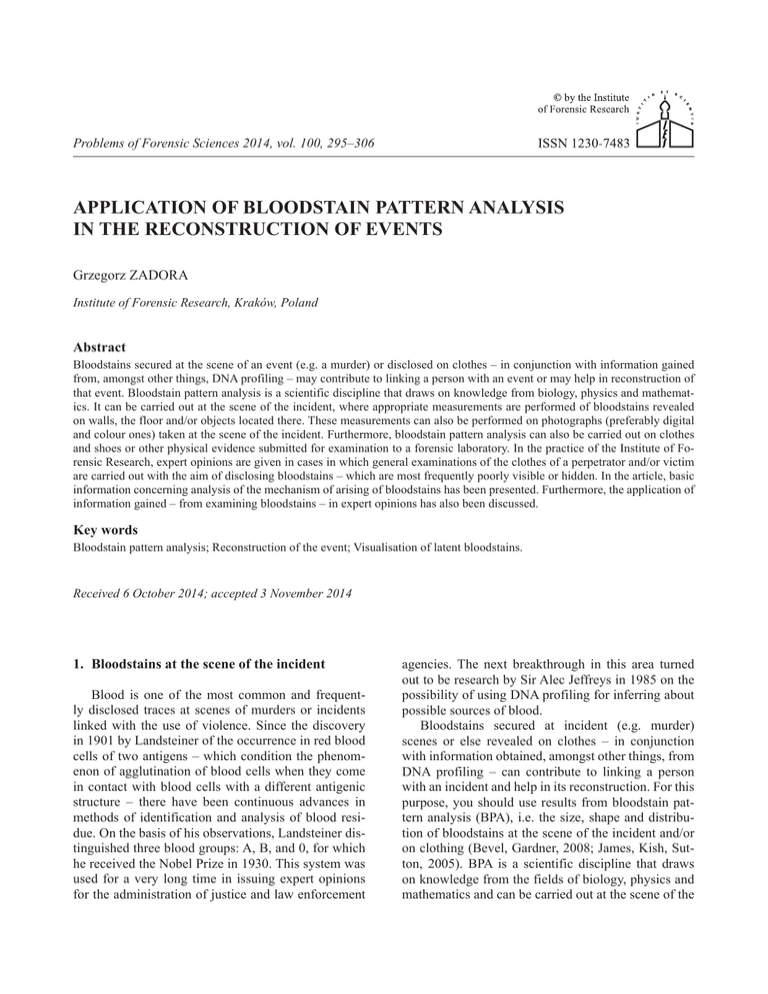 © by the Institute of Forensic Research

Problems of Forensic Sciences 2014, vol. 100, 295–306

ISSN 1230-7483

APPLICATION OF BLOODSTAIN PATTERN ANALYSIS IN THE RECONSTRUCTION OF EVENTS

Grzegorz ZADORA

Institute of Forensic Research, Kraków, Poland

Abstract

Bloodstains secured at the scene of an event (e.g. a murder) or disclosed on clothes – in conjunction with information gained from, amongst other things, DNA profiling – may contribute to linking a person with an event or may help in reconstruction of that event. Bloodstain pattern analysis is a scientific discipline that draws on knowledge from biology, physics and mathematics. It can be carried out at the scene of the incident, where appropriate measurements are performed of bloodstains revealed on walls, the floor and/or objects located there. These measurements can also be performed on photographs (preferably digital and colour ones) taken at the scene of the incident. Furthermore, bloodstain pattern analysis can also be carried out on clothes and shoes or other physical evidence submitted for examination to a forensic laboratory. In the practice of the Institute of Forensic Research, expert opinions are given in cases in which general examinations of the clothes of a perpetrator and/or victim are carried out with the aim of disclosing bloodstains – which are most frequently poorly visible or hidden. In the article, basic information concerning analysis of the mechanism of arising of bloodstains has been presented. Furthermore, the application of information gained – from examining bloodstains – in expert opinions has also been discussed.

Key words

Bloodstain pattern analysis; Reconstruction of the event; Visualisation of latent bloodstains.

Received 6 October 2014; accepted 3 November 2014

1. Bloodstains at the scene of the incident

Blood is one of the most common and frequently disclosed traces at scenes of murders or incidents linked with the use of violence. Since the discovery in 1901 by Landsteiner of the occurrence in red blood cells of two antigens – which condition the phenomenon of agglutination of blood cells when they come in contact with blood cells with a different antigenic structure – there have been continuous advances in methods of identification and analysis of blood residue. On the basis of his observations, Landsteiner distinguished three blood groups: A, B, and 0, for which he received the Nobel Prize in 1930. This system was used for a very long time in issuing expert opinions for the administration of justice and law enforcement agencies. The next breakthrough in this area turned out to be research by Sir Alec Jeffreys in 1985 on the possibility of using DNA profiling for inferring about possible sources of blood.

Bloodstains secured at incident (e.g. murder) scenes or else revealed on clothes – in conjunction with information obtained, amongst other things, from DNA profiling – can contribute to linking a person with an incident and help in its reconstruction. For this purpose, you should use results from bloodstain pattern analysis (BPA), i.e. the size, shape and distribution of bloodstains at the scene of the incident and/or on clothing (Bevel, Gardner, 2008; James, Kish, Sutton, 2005). BPA is a scientific discipline that draws on knowledge from the fields of biology, physics and mathematics and can be carried out at the scene of the